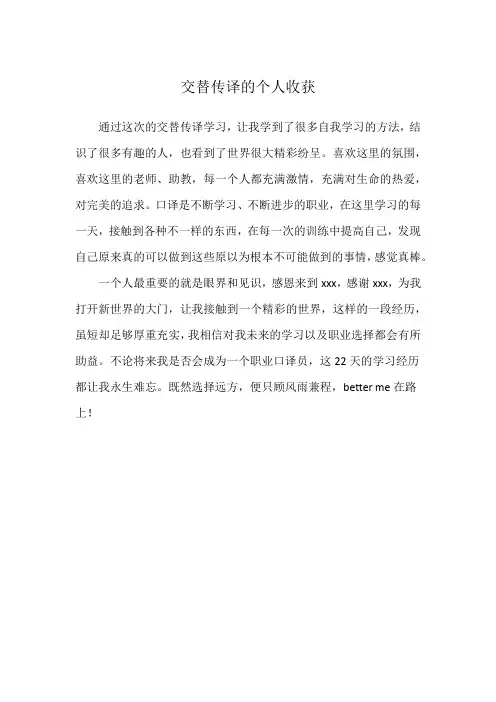 交替传译的个人收获

通过这次的交替传译学习，让我学到了很多自我学习的方法，结识了很多有趣的人，也看到了世界很大精彩纷呈。喜欢这里的氛围，喜欢这里的老师、助教，每一个人都充满激情，充满对生命的热爱，对完美的追求。口译是不断学习、不断进步的职业，在这里学习的每一天，接触到各种不一样的东西，在每一次的训练中提高自己，发现自己原来真的可以做到这些原以为根本不可能做到的事情，感觉真棒。

一个人最重要的就是眼界和见识，感恩来到 xxx，感谢 xxx，为我打开新世界的大门，让我接触到一个精彩的世界，这样的一段经历，虽短却足够厚重充实，我相信对我未来的学习以及职业选择都会有所助益。不论将来我是否会成为一个职业口译员，这 22 天的学习经历都让我永生难忘。既然选择远方，便只顾风雨兼程，better me 在路上！